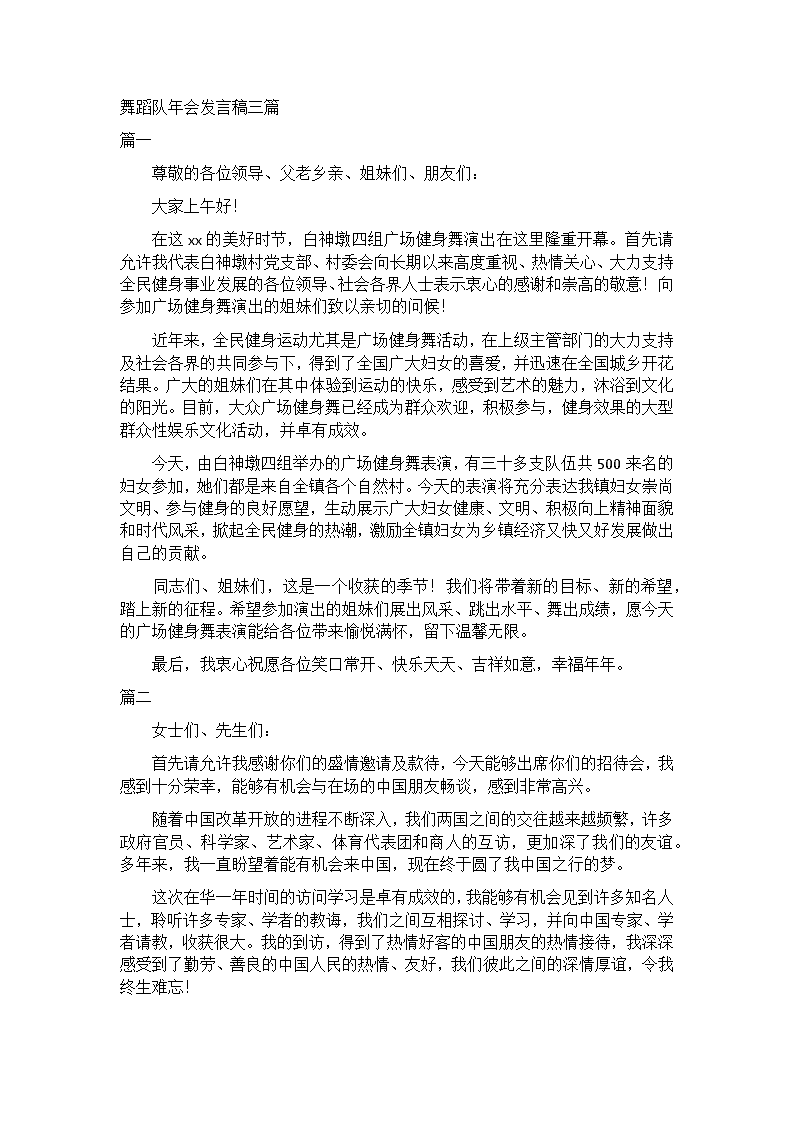 舞蹈队年会发言稿三篇

篇一

尊敬的各位领导、父老乡亲、姐妹们、朋友们：

大家上午好！

在这 xx 的美好时节，白神墩四组广场健身舞演出在这里隆重开幕。首先请允许我代表白神墩村党支部、村委会向长期以来高度重视、热情关心、大力支持全民健身事业发展的各位领导、社会各界人士表示衷心的感谢和崇高的敬意！向参加广场健身舞演出的姐妹们致以亲切的问候！

近年来，全民健身运动尤其是广场健身舞活动，在上级主管部门的大力支持及社会各界的共同参与下，得到了全国广大妇女的喜爱，并迅速在全国城乡开花结果。广大的姐妹们在其中体验到运动的快乐，感受到艺术的魅力，沐浴到文化的阳光。目前，大众广场健身舞已经成为群众欢迎，积极参与，健身效果的大型群众性娱乐文化活动，并卓有成效。

今天，由白神墩四组举办的广场健身舞表演，有三十多支队伍共 500 来名的妇女参加，她们都是来自全镇各个自然村。今天的表演将充分表达我镇妇女崇尚文明、参与健身的良好愿望，生动展示广大妇女健康、文明、积极向上精神面貌和时代风采，掀起全民健身的热潮，激励全镇妇女为乡镇经济又快又好发展做出自己的贡献。

同志们、姐妹们，这是一个收获的季节！我们将带着新的目标、新的希望，踏上新的征程。希望参加演出的姐妹们展出风采、跳出水平、舞出成绩，愿今天的广场健身舞表演能给各位带来愉悦满怀，留下温馨无限。

最后，我衷心祝愿各位笑口常开、快乐天天、吉祥如意，幸福年年。

篇二

女士们、先生们：

首先请允许我感谢你们的盛情邀请及款待，今天能够出席你们的招待会，我感到十分荣幸，能够有机会与在场的中国朋友畅谈，感到非常高兴。

随着中国改革开放的进程不断深入，我们两国之间的交往越来越频繁，许多政府官员、科学家、艺术家、体育代表团和商人的互访，更加深了我们的友谊。多年来，我一直盼望着能有机会来中国，现在终于圆了我中国之行的梦。

这次在华一年时间的访问学习是卓有成效的，我能够有机会见到许多知名人士，聆听许多专家、学者的教诲，我们之间互相探讨、学习，并向中国专家、学者请教，收获很大。我的到访，得到了热情好客的中国朋友的热情接待，我深深感受到了勤劳、善良的中国人民的热情、友好，我们彼此之间的深情厚谊，令我终生难忘！